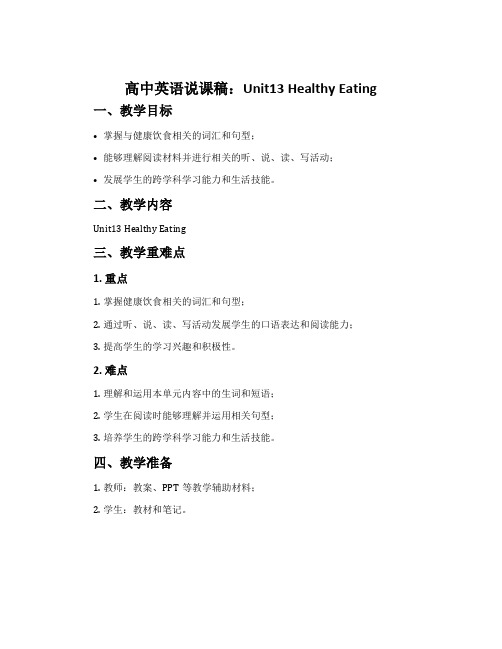 高中英语说课稿：Unit13 Healthy Eating

一、教学目标

• 掌握与健康饮食相关的词汇和句型；

• 能够理解阅读材料并进行相关的听、说、读、写活动；

• 发展学生的跨学科学习能力和生活技能。

二、教学内容

Unit13 Healthy Eating

三、教学重难点

1. 重点

1. 掌握健康饮食相关的词汇和句型；

2. 通过听、说、读、写活动发展学生的口语表达和阅读能力；

3. 提高学生的学习兴趣和积极性。

2. 难点

1. 理解和运用本单元内容中的生词和短语；

2. 学生在阅读时能够理解并运用相关句型；

3. 培养学生的跨学科学习能力和生活技能。

四、教学准备

1. 教师：教案、PPT 等教学辅助材料；

2. 学生：教材和笔记。